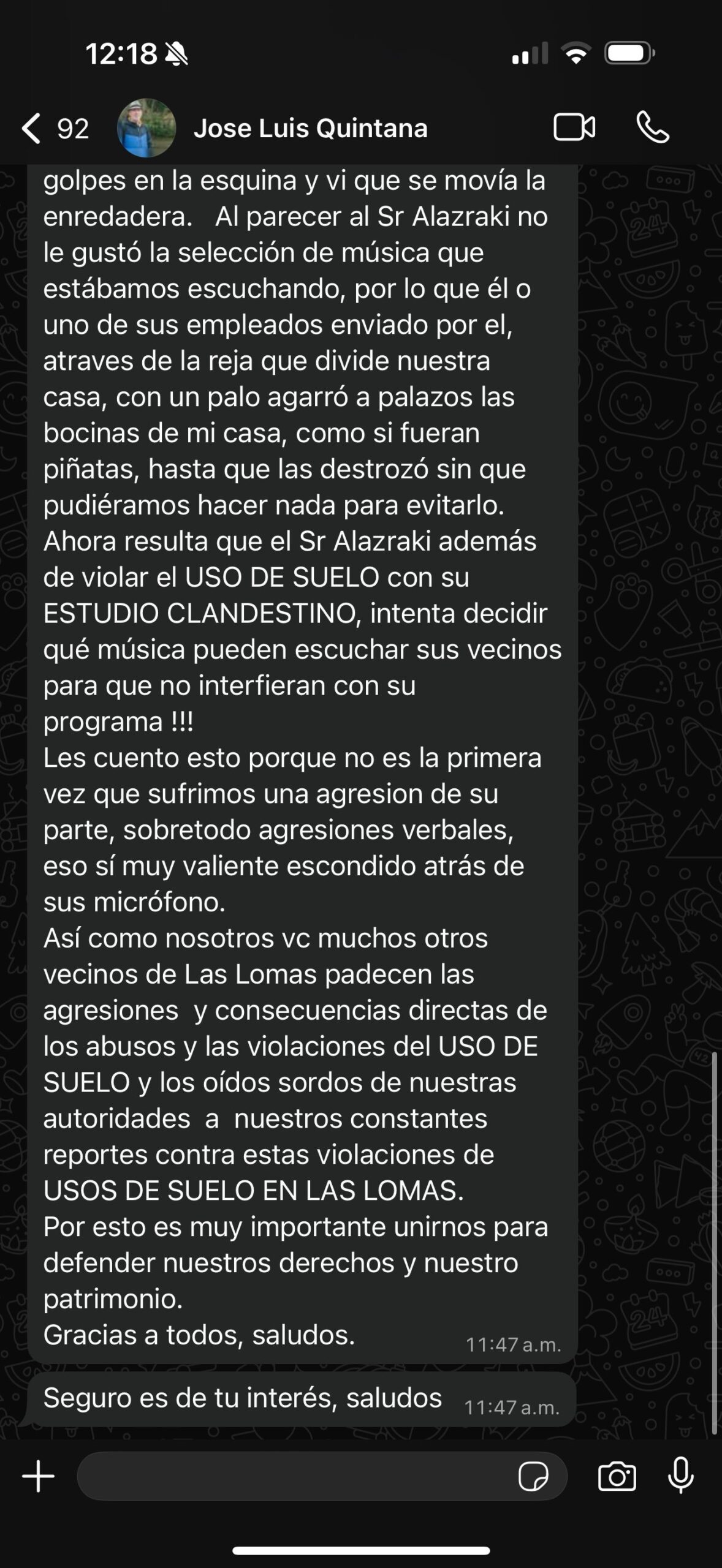 12:18

92 Jose Luis Quintana

golpes en la esquina y vi que se movía la enredadera. Al parecer al Sr Alazraki no le gustó la selección de música que estábamos escuchando, por lo que él o uno de sus empleados enviado por el, atraves de la reja que divide nuestra casa, con un palo agarró a palazos las bocinas de mi casa, como si fueran piñatas, hasta que las destrozó sin que pudiéramos hacer nada para evitarlo.
Ahora resulta que el Sr Alazraki además de violar el USO DE SUELO con su ESTUDIO CLANDESTINO, intenta decidir qué música pueden escuchar sus vecinos para que no interfieran con su programa !!!
Les cuento esto porque no es la primera vez que sufrimos una agresion de su parte, sobretodo agresiones verbales, eso sí muy valiente escondido atrás de sus micrófono.
Así como nosotros vc muchos otros vecinos de Las Lomas padecen las agresiones y consecuencias directas de los abusos y las violaciones del USO DE SUELO y los oídos sordos de nuestras autoridades a nuestros constantes reportes contra estas violaciones de USOS DE SUELO EN LAS LOMAS.
Por esto es muy importante unirnos para defender nuestros derechos y nuestro patrimonio.
Gracias a todos, saludos. 11:47 a.m.

Seguro es de tu interés, saludos 11:47 a.m.